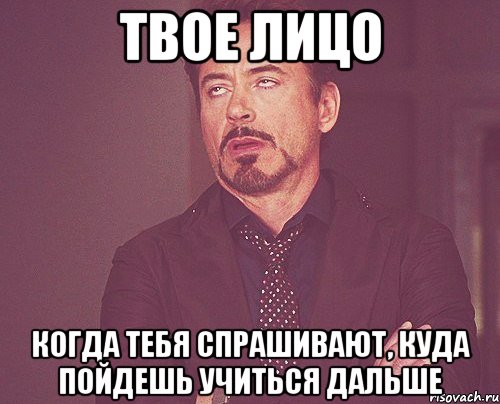 ТВОЕ ЛИЦО

КОГДА ТЕБЯ СПРАШИВАЮТ, КУДА ПОЙДЕШЬ УЧИТЬСЯ ДАЛЬШЕ

risovach.ru